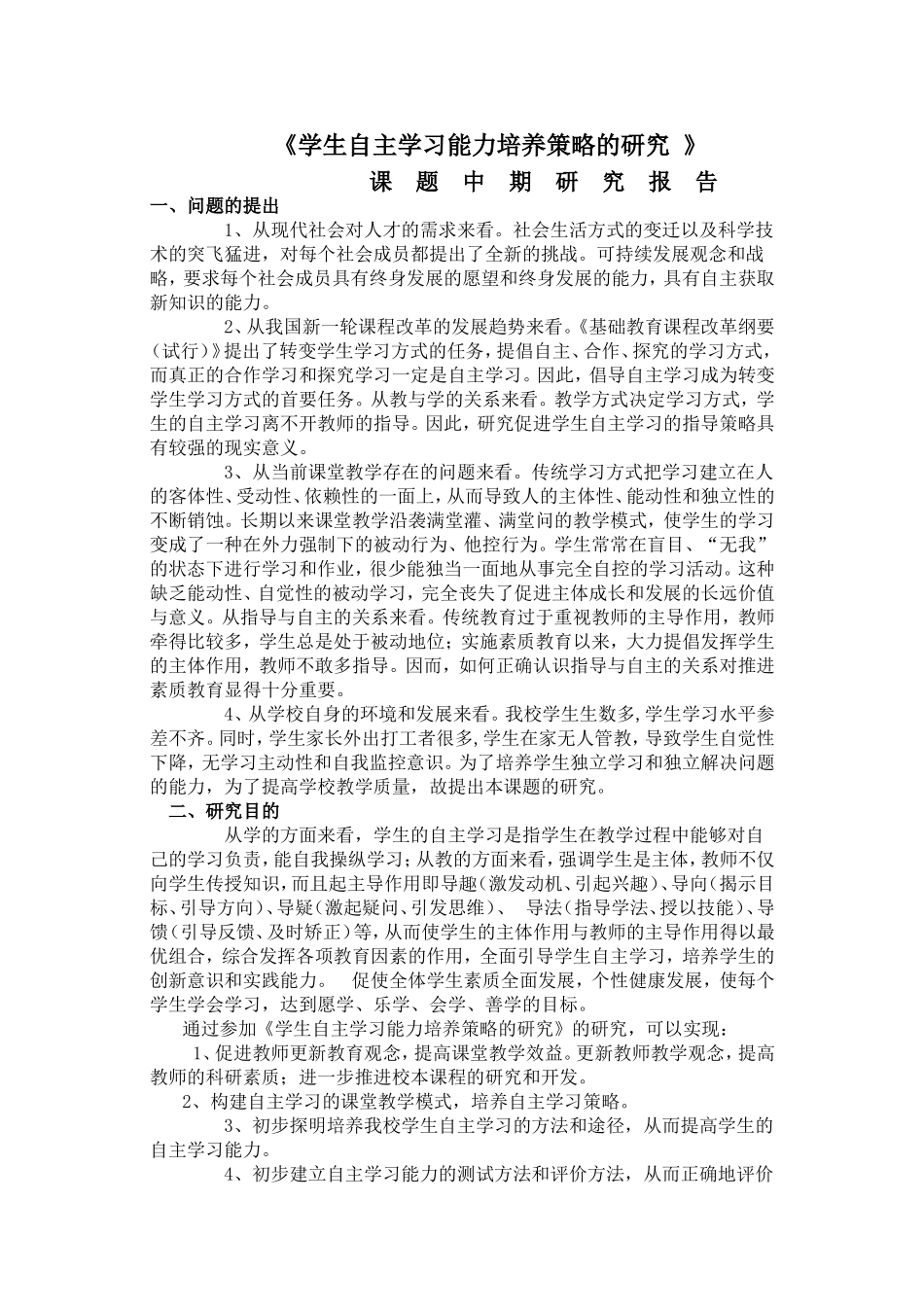 《学生自主学习能力培养策略的研究 》

课 题 中 期 研 究 报 告

一、问题的提出

1、从现代社会对人才的需求来看。社会生活方式的变迁以及科学技术的突飞猛进，对每个社会成员都提出了全新的挑战。可持续发展观念和战略，要求每个社会成员具有终身发展的愿望和终身发展的能力，具有自主获取新知识的能力。

2、从我国新一轮课程改革的发展趋势来看。《基础教育课程改革纲要（试行）》提出了转变学生学习方式的任务，提倡自主、合作、探究的学习方式，而真正的合作学习和探究学习一定是自主学习。因此，倡导自主学习成为转变学生学习方式的首要任务。从教与学的关系来看。教学方式决定学习方式，学生的自主学习离不开教师的指导。因此，研究促进学生自主学习的指导策略具有较强的现实意义。

3、从当前课堂教学存在的问题来看。传统学习方式把学习建立在人的客体性、受动性、依赖性的一面上，从而导致人的主体性、能动性和独立性的不断销蚀。长期以来课堂教学沿袭满堂灌、满堂问的教学模式，使学生的学习变成了一种在外力强制下的被动行为、他控行为。学生常常在盲目、“无我”的状态下进行学习和作业，很少能独当一面地从事完全自控的学习活动。这种缺乏能动性、自觉性的被动学习，完全丧失了促进主体成长和发展的长远价值与意义。从指导与自主的关系来看。传统教育过于重视教师的主导作用，教师牵得比较多，学生总是处于被动地位；实施素质教育以来，大力提倡发挥学生的主体作用，教师不敢多指导。因而，如何正确认识指导与自主的关系对推进素质教育显得十分重要。

4、从学校自身的环境和发展来看。我校学生生数多，学生学习水平参差不齐。同时，学生家长外出打工者很多，学生在家无人管教，导致学生自觉性下降，无学习主动性和自我监控意识。为了培养学生独立学习和独立解决问题的能力，为了提高学校教学质量，故提出本课题的研究。

二、研究目的

从学的方面来看，学生的自主学习是指学生在教学过程中能够对自己的学习负责，能自我操纵学习；从教的方面来看，强调学生是主体，教师不仅向学生传授知识，而且起主导作用即导趣（激发动机、引起兴趣）、导向（揭示目标、引导方向）、导疑（激起疑问、引发思维）、 导法（指导学法、授以技能）、导馈（引导反馈、及时矫正）等，从而使学生的主体作用与教师的主导作用得以最优组合，综合发挥各项教育因素的作用，全面引导学生自主学习，培养学生的创新意识和实践能力。 促使全体学生素质全面发展，个性健康发展，使每个学生学会学习，达到愿学、乐学、会学、善学的目标。

通过参加《学生自主学习能力培养策略的研究》的研究，可以实现：

1、促进教师更新教育观念，提高课堂教学效益。更新教师教学观念，提高教师的科研素质；进一步推进校本课程的研究和开发。

2、构建自主学习的课堂教学模式，培养自主学习策略。

3、初步探明培养我校学生自主学习的方法和途径，从而提高学生的自主学习能力。

4、初步建立自主学习能力的测试方法和评价方法，从而正确地评价